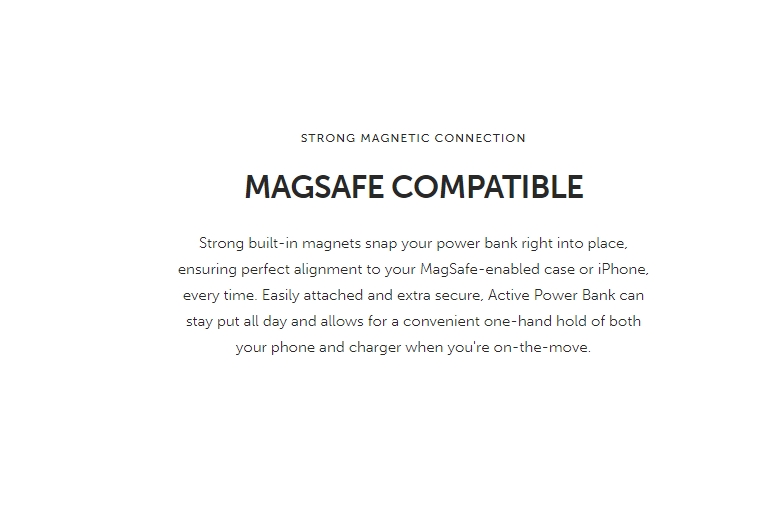 STRONG MAGNETIC CONNECTION

MAGSAFE COMPATIBLE

Strong built-in magnets snap your power bank right into place, ensuring perfect alignment to your MagSafe-enabled case or iPhone, every time. Easily attached and extra secure, Active Power Bank can stay put all day and allows for a convenient one-hand hold of both your phone and charger when you're on-the-move.